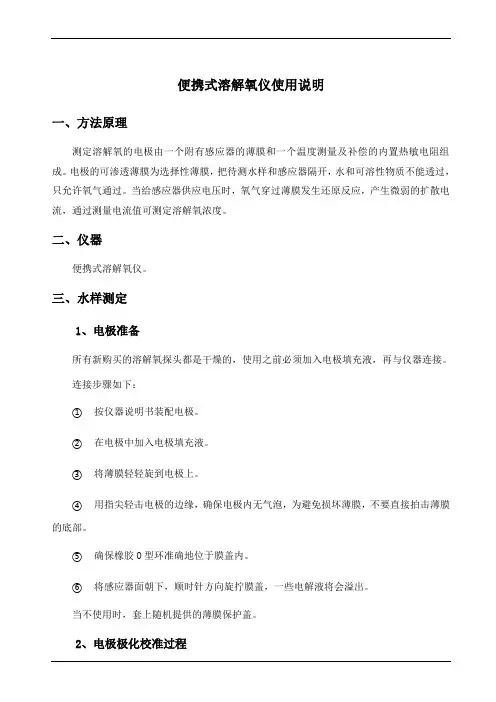 便携式溶解氧仪使用说明

一、方法原理

测定溶解氧的电极由一个附有感应器的薄膜和一个温度测量及补偿的内置热敏电阻组成。电极的可渗透薄膜为选择性薄膜，把待测水样和感应器隔开，水和可溶性物质不能透过，只允许氧气通过。当给感应器供应电压时，氧气穿过薄膜发生还原反应，产生微弱的扩散电流，通过测量电流值可测定溶解氧浓度。

二、仪器

便携式溶解氧仪。

三、水样测定

1、电极准备

所有新购买的溶解氧探头都是干燥的，使用之前必须加入电极填充液，再与仪器连接。

连接步骤如下：

① 按仪器说明书装配电极。

② 在电极中加入电极填充液。

③ 将薄膜轻轻旋到电极上。

④ 用指尖轻击电极的边缘，确保电极内无气泡，为避免损坏薄膜，不要直接拍击薄膜的底部。

⑤ 确保橡胶 O 型环准确地位于膜盖内。

⑥ 将感应器面朝下，顺时针方向旋拧膜盖，一些电解液将会溢出。

当不使用时，套上随机提供的薄膜保护盖。

2、电极极化校准过程